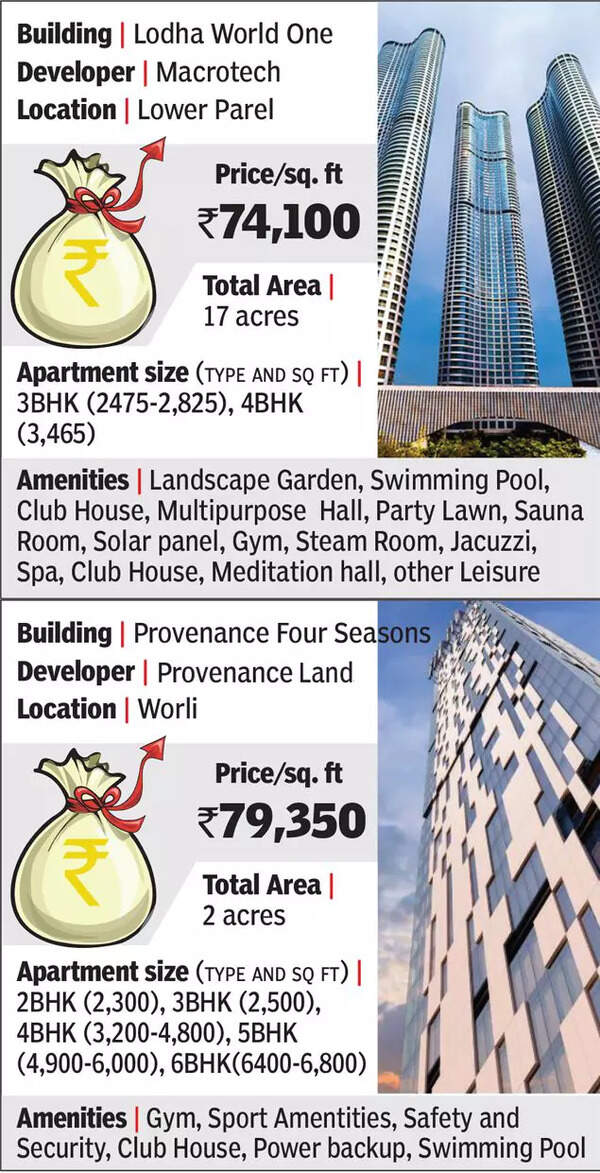 Building | Lodha World One
Developer | Macrotech
Location | Lower Parel

₹

Price/sq. ft
₹74,100

Total Area |
17 acres

Apartment size (TYPE AND SQ FT) |
3BHK (2475-2,825), 4BHK (3,465)

Amenities | Landscape Garden, Swimming Pool, Club House, Multipurpose Hall, Party Lawn, Sauna Room, Solar panel, Gym, Steam Room, Jacuzzi, Spa, Club House, Meditation hall, other Leisure

Building | Provenance Four Seasons
Developer | Provenance Land
Location | Worli

₹

Price/sq. ft
₹79,350

Total Area |
2 acres

Apartment size (TYPE AND SQ FT) |
2BHK (2,300), 3BHK (2,500), 4BHK (3,200-4,800), 5BHK (4,900-6,000), 6BHK(6400-6,800)

Amenities | Gym, Sport Amentities, Safety and Security, Club House, Power backup, Swimming Pool